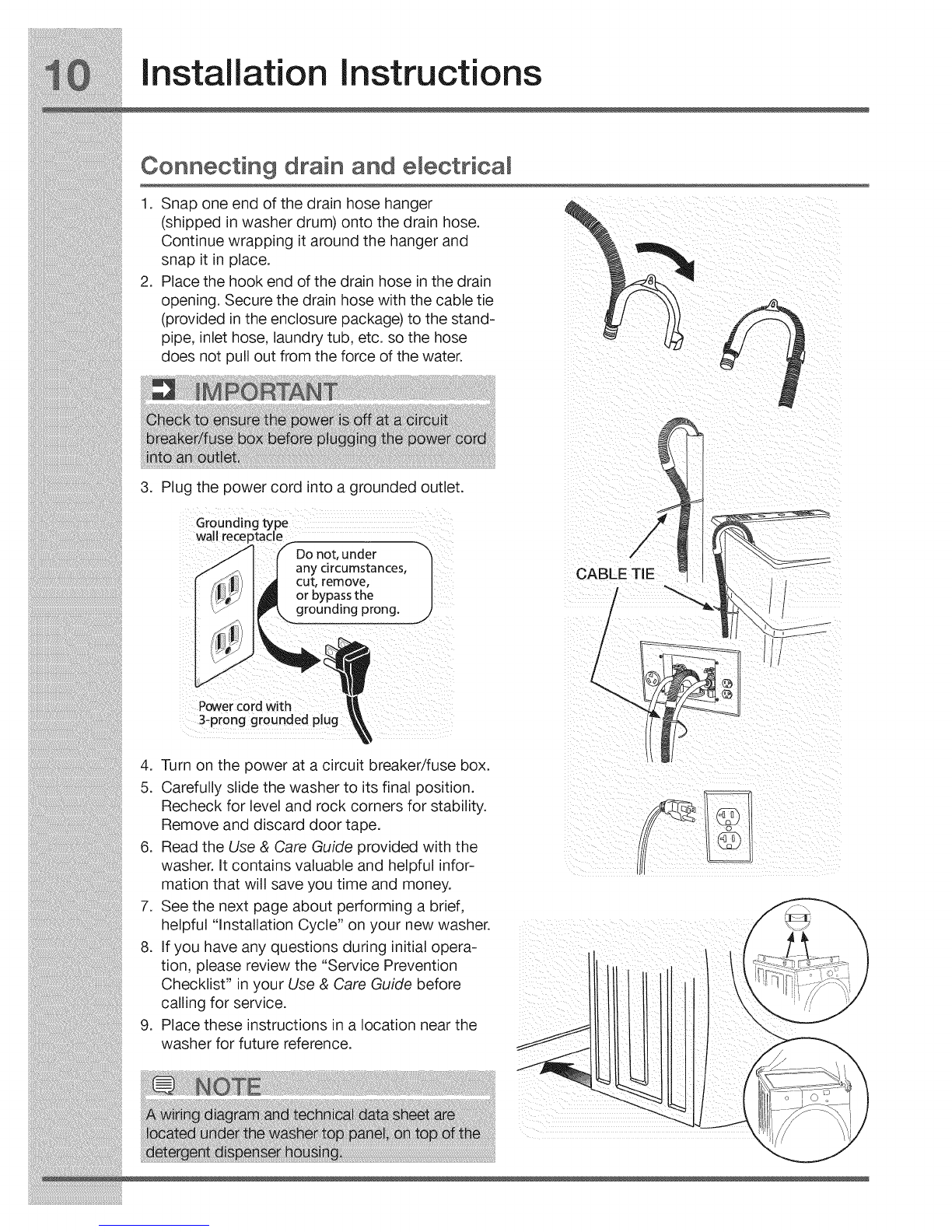 10 Installation Instructions

Connecting drain and electrical

1. Snap one end of the drain hose hanger (shipped in washer drum) onto the drain hose. Continue wrapping it around the hanger and snap it in place.
2. Place the hook end of the drain hose in the drain opening. Secure the drain hose with the cable tie (provided in the enclosure package) to the standpipe, inlet hose, laundry tub, etc. so the hose does not pull out from the force of the water.

IMPORTANT
Check to ensure the power is off at a circuit breaker/fuse box before plugging the power cord into an outlet.

3. Plug the power cord into a grounded outlet.

Grounding type wall receptacle

Do not, under any circumstances, cut, remove, or bypass the grounding prong.

Power cord with 3-prong grounded plug

4. Turn on the power at a circuit breaker/fuse box.
5. Carefully slide the washer to its final position. Recheck for level and rock corners for stability. Remove and discard door tape.
6. Read the Use & Care Guide provided with the washer. It contains valuable and helpful information that will save you time and money.
7. See the next page about performing a brief, helpful "Installation Cycle" on your new washer.
8. If you have any questions during initial operation, please review the "Service Prevention Checklist" in your Use & Care Guide before calling for service.
9. Place these instructions in a location near the washer for future reference.

NOTE
A wiring diagram and technical data sheet are located under the washer top panel, on top of the detergent dispenser housing.

CABLE TIE